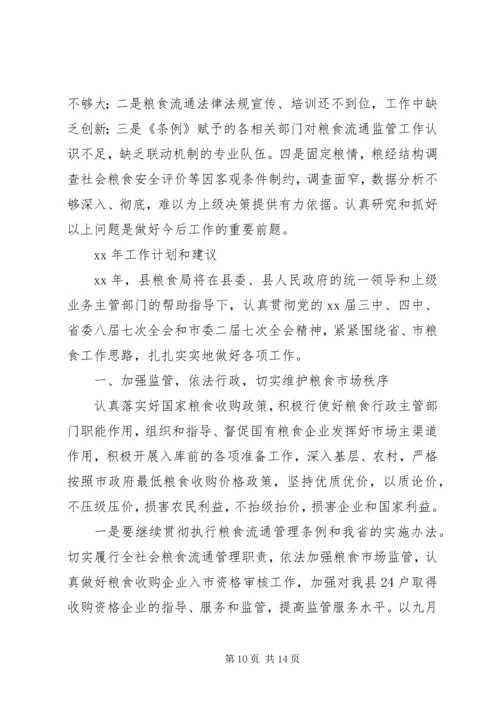 不够大；二是粮食流通法律法规宣传、培训还不到位，工作中缺乏创新；三是《条例》赋予的各相关部门对粮食流通监管工作认识不足，缺乏联动机制的专业队伍。四是固定粮情，粮经结构调查社会粮食安全评价等因客观条件制约，调查面窄，数据分析不够深入、彻底，难以为上级决策提供有力依据。认真研究和抓好以上问题是做好今后工作的重要前题。

xx 年工作计划和建议

xx 年，县粮食局将在县委、县人民政府的统一领导和上级业务主管部门的帮助指导下，认真贯彻党的 xx 届三中、四中、省委八届七次全会和市委二届七次全会精神，紧紧围绕省、市粮食工作思路，扎扎实实地做好各项工作。

一、加强监管，依法行政，切实维护粮食市场秩序

认真落实好国家粮食收购政策，积极行使好粮食行政主管部门职能作用，组织和指导、督促国有粮食企业发挥好市场主渠道作用，积极开展入库前的各项准备工作，深入基层、农村，严格按照市政府最低粮食收购价格政策，坚持优质优价，以质论价，不压级压价，损害农民利益，不抬级抬价，损害企业和国家利益。

一是要继续贯彻执行粮食流通管理条例和我省的实施办法。切实履行全社会粮食流通管理职责，依法加强粮食市场监管，认真做好粮食收购企业入市资格审核工作，加强对我县 24 户取得收购资格企业的指导、服务和监管，提高监管服务水平。以九月

第 10 页 共 14 页